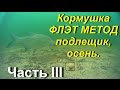 Кормушка
ФЛЭТ МЕТОД
подлещик,
осень.

Часть III